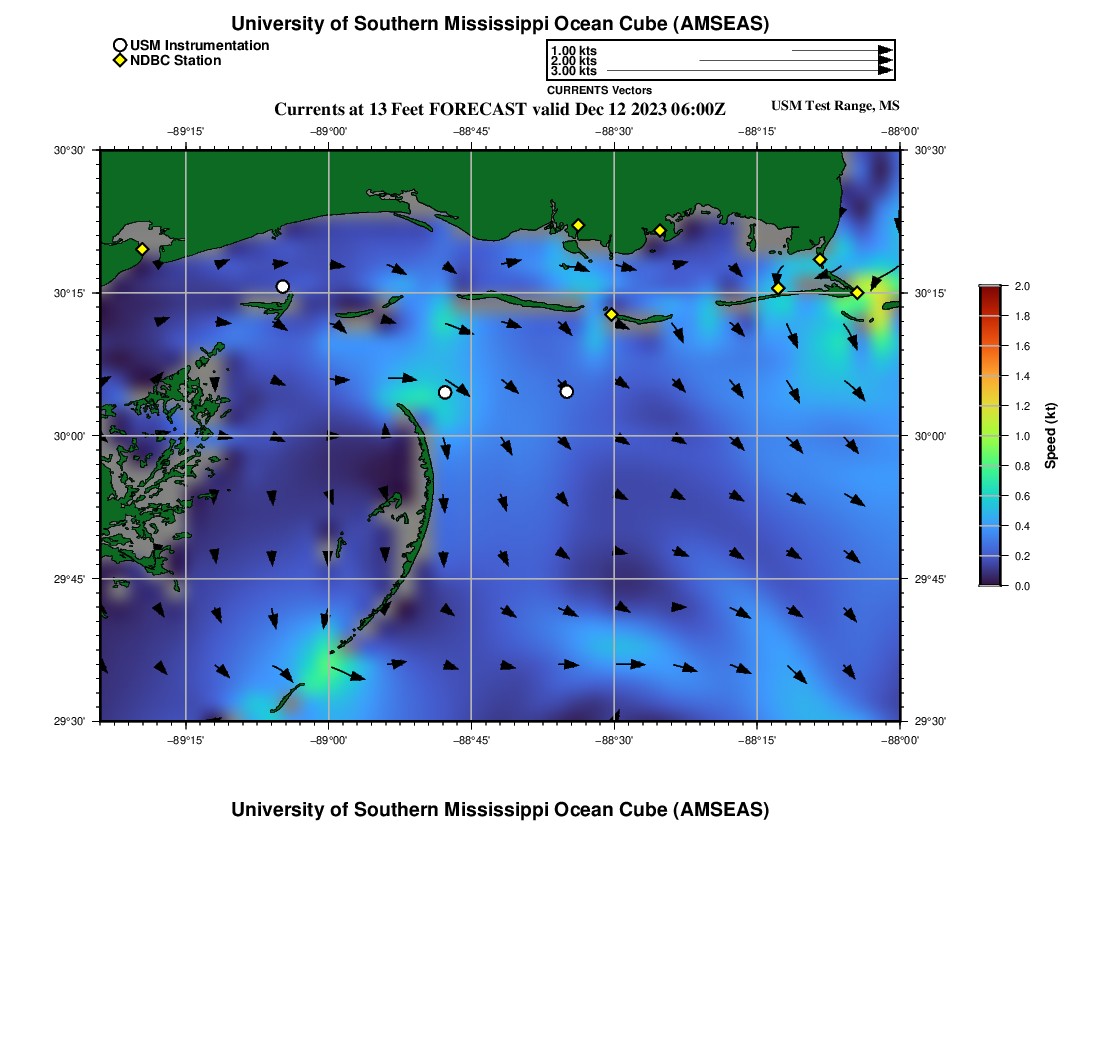 University of Southern Mississippi Ocean Cube (AMSEAS)

USM Instrumentation
NDBC Station

1.00 kts
2.00 kts
3.00 kts
CURRENTS Vectors

Currents at 13 Feet FORECAST valid Dec 12 2023 06:00Z

USM Test Range, MS

−89°15' −89°00' −88°45' −88°30' −88°15' −88°00'

30°30' 30°15' 30°00' 29°45' 29°30'

30°30' 30°15' 30°00' 29°45' 29°30'

−89°15' −89°00' −88°45' −88°30' −88°15' −88°00'

2.0 1.8 1.6 1.4 1.2 1.0 0.8 0.6 0.4 0.2 0.0

Speed (kt)

University of Southern Mississippi Ocean Cube (AMSEAS)